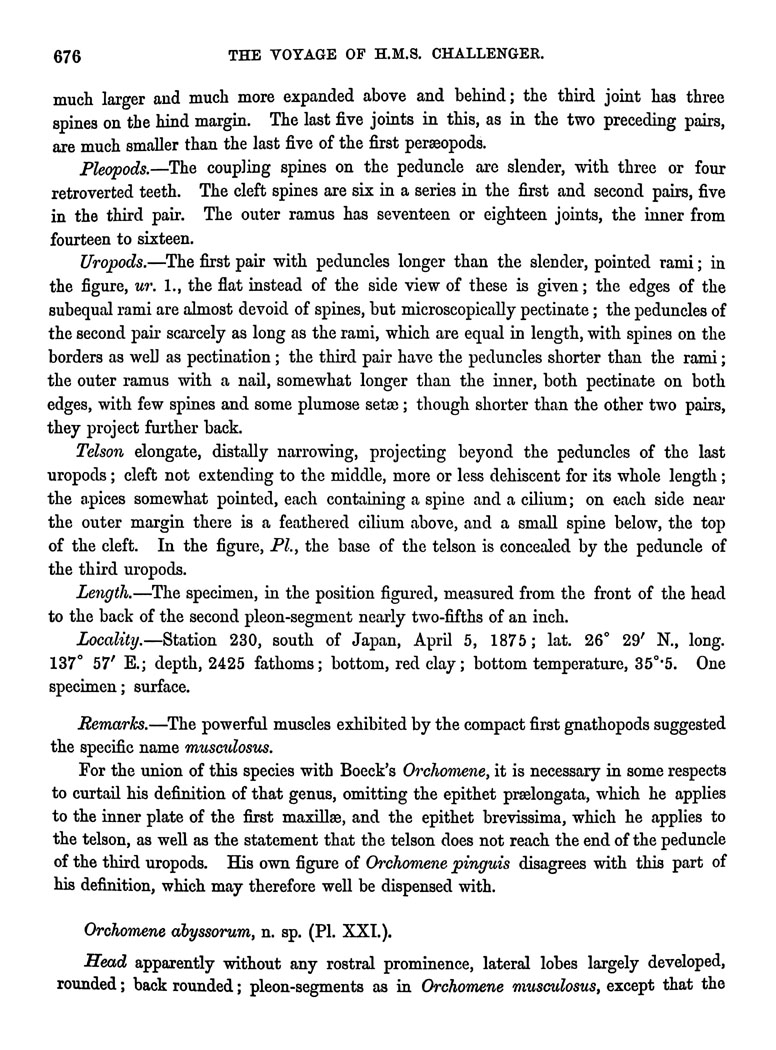 676 THE VOYAGE OF H.M.S. CHALLENGER.

much larger and much more expanded above and behind; the third joint has three spines on the hind margin. The last five joints in this, as in the two preceding pairs, are much smaller than the last five of the first peræopods.

Pleopods.—The coupling spines on the peduncle are slender, with three or four retroverted teeth. The cleft spines are six in a series in the first and second pairs, five in the third pair. The outer ramus has seventeen or eighteen joints, the inner from fourteen to sixteen.

Uropods.—The first pair with peduncles longer than the slender, pointed rami; in the figure, ur. 1., the flat instead of the side view of these is given; the edges of the subequal rami are almost devoid of spines, but microscopically pectinate; the peduncles of the second pair scarcely as long as the rami, which are equal in length, with spines on the borders as well as pectination; the third pair have the peduncles shorter than the rami; the outer ramus with a nail, somewhat longer than the inner, both pectinate on both edges, with few spines and some plumose setæ; though shorter than the other two pairs, they project further back.

Telson elongate, distally narrowing, projecting beyond the peduncles of the last uropods; cleft not extending to the middle, more or less dehiscent for its whole length; the apices somewhat pointed, each containing a spine and a cilium; on each side near the outer margin there is a feathered cilium above, and a small spine below, the top of the cleft. In the figure, Pl., the base of the telson is concealed by the peduncle of the third uropods.

Length.—The specimen, in the position figured, measured from the front of the head to the back of the second pleon-segment nearly two-fifths of an inch.

Locality.—Station 230, south of Japan, April 5, 1875; lat. 26° 29′ N., long. 137° 57′ E.; depth, 2425 fathoms; bottom, red clay; bottom temperature, 35°·5. One specimen; surface.

Remarks.—The powerful muscles exhibited by the compact first gnathopods suggested the specific name musculosus.

For the union of this species with Boeck's Orchomene, it is necessary in some respects to curtail his definition of that genus, omitting the epithet prælongata, which he applies to the inner plate of the first maxillæ, and the epithet brevissima, which he applies to the telson, as well as the statement that the telson does not reach the end of the peduncle of the third uropods. His own figure of Orchomene pinguis disagrees with this part of his definition, which may therefore well be dispensed with.

Orchomene abyssorum, n. sp. (Pl. XXI.).

Head apparently without any rostral prominence, lateral lobes largely developed, rounded; back rounded; pleon-segments as in Orchomene musculosus, except that the